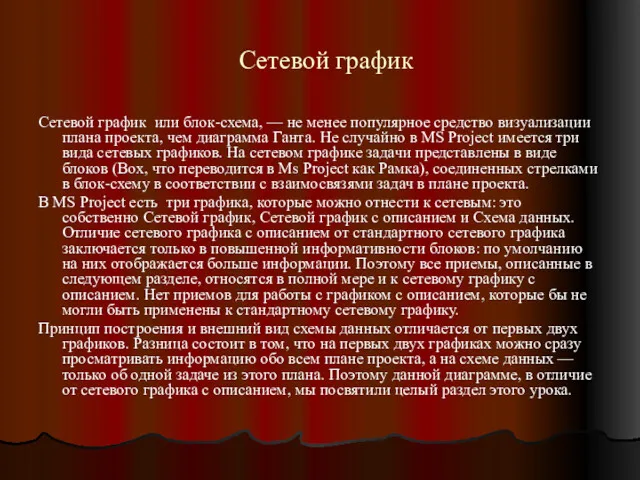 Сетевой график

Сетевой график или блок-схема, — не менее популярное средство визуализации плана проекта, чем диаграмма Ганта. Не случайно в MS Project имеется три вида сетевых графиков. На сетевом графике задачи представлены в виде блоков (Box, что переводится в Ms Project как Рамка), соединенных стрелками в блок-схему в соответствии с взаимосвязями задач в плане проекта.

В MS Project есть три графика, которые можно отнести к сетевым: это собственно Сетевой график, Сетевой график с описанием и Схема данных. Отличие сетевого графика с описанием от стандартного сетевого графика заключается только в повышенной информативности блоков: по умолчанию на них отображается больше информации. Поэтому все приемы, описанные в следующем разделе, относятся в полной мере и к сетевому графику с описанием. Нет приемов для работы с графиком с описанием, которые бы не могли быть применены к стандартному сетевому графику.

Принцип построения и внешний вид схемы данных отличается от первых двух графиков. Разница состоит в том, что на первых двух графиках можно сразу просматривать информацию обо всем плане проекта, а на схеме данных — только об одной задаче из этого плана. Поэтому данной диаграмме, в отличие от сетевого графика с описанием, мы посвятили целый раздел этого урока.